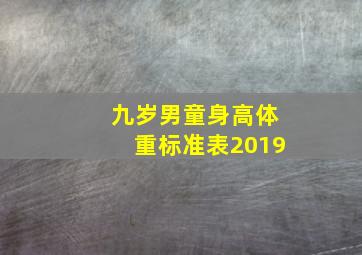 九岁男童身高体重标准表2019